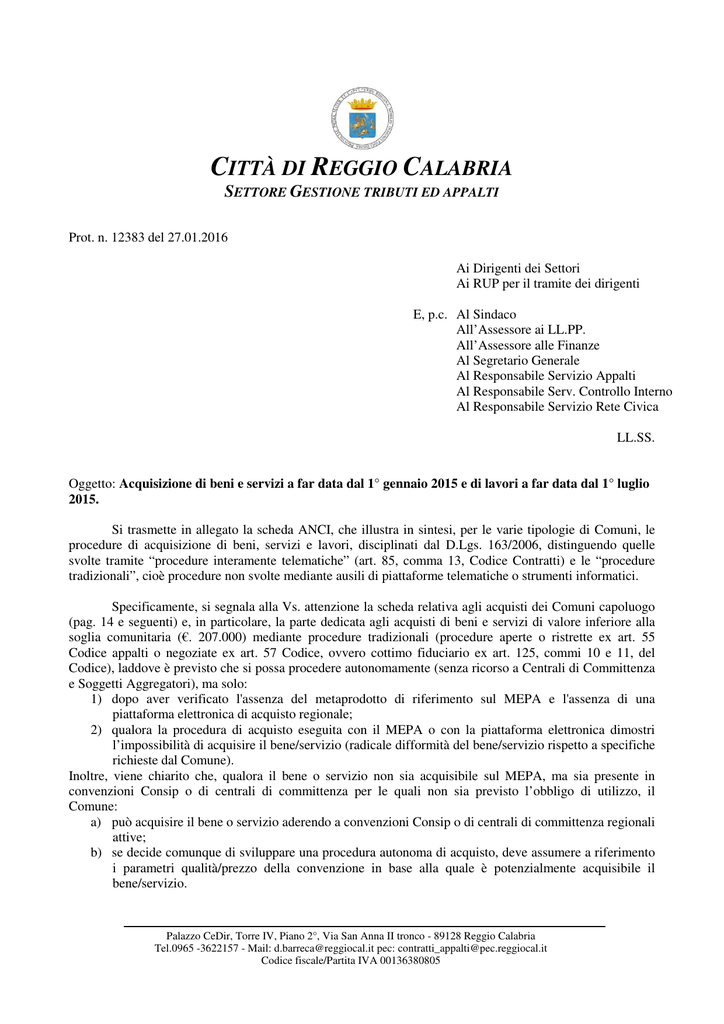 CITTÀ DI REGGIO CALABRIA
SETTORE GESTIONE TRIBUTI ED APPALTI

Prot. n. 12383 del 27.01.2016

Ai Dirigenti dei Settori
Ai RUP per il tramite dei dirigenti

E, p.c. Al Sindaco
All'Assessore ai LL.PP.
All'Assessore alle Finanze
Al Segretario Generale
Al Responsabile Servizio Appalti
Al Responsabile Serv. Controllo Interno
Al Responsabile Servizio Rete Civica

LL.SS.

Oggetto: **Acquisizione di beni e servizi a far data dal 1° gennaio 2015 e di lavori a far data dal 1° luglio 2015.**

Si trasmette in allegato la scheda ANCI, che illustra in sintesi, per le varie tipologie di Comuni, le procedure di acquisizione di beni, servizi e lavori, disciplinati dal D.Lgs. 163/2006, distinguendo quelle svolte tramite "procedure interamente telematiche" (art. 85, comma 13, Codice Contratti) e le "procedure tradizionali", cioè procedure non svolte mediante ausili di piattaforme telematiche o strumenti informatici.

Specificamente, si segnala alla Vs. attenzione la scheda relativa agli acquisti dei Comuni capoluogo (pag. 14 e seguenti) e, in particolare, la parte dedicata agli acquisti di beni e servizi di valore inferiore alla soglia comunitaria (€. 207.000) mediante procedure tradizionali (procedure aperte o ristrette ex art. 55 Codice appalti o negoziate ex art. 57 Codice, ovvero cottimo fiduciario ex art. 125, commi 10 e 11, del Codice), laddove è previsto che si possa procedere autonomamente (senza ricorso a Centrali di Committenza e Soggetti Aggregatori), ma solo:
1) dopo aver verificato l'assenza del metaprodotto di riferimento sul MEPA e l'assenza di una piattaforma elettronica di acquisto regionale;
2) qualora la procedura di acquisto eseguita con il MEPA o con la piattaforma elettronica dimostri l'impossibilità di acquisire il bene/servizio (radicale difformità del bene/servizio rispetto a specifiche richieste dal Comune).
Inoltre, viene chiarito che, qualora il bene o servizio non sia acquisibile sul MEPA, ma sia presente in convenzioni Consip o di centrali di committenza per le quali non sia previsto l'obbligo di utilizzo, il Comune:
a) può acquisire il bene o servizio aderendo a convenzioni Consip o di centrali di committenza regionali attive;
b) se decide comunque di sviluppare una procedura autonoma di acquisto, deve assumere a riferimento i parametri qualità/prezzo della convenzione in base alla quale è potenzialmente acquisibile il bene/servizio.

Palazzo CeDir, Torre IV, Piano 2°, Via San Anna II tronco - 89128 Reggio Calabria
Tel.0965 -3622157 - Mail: d.barreca@reggiocal.it pec: contratti_appalti@pec.reggiocal.it
Codice fiscale/Partita IVA 00136380805